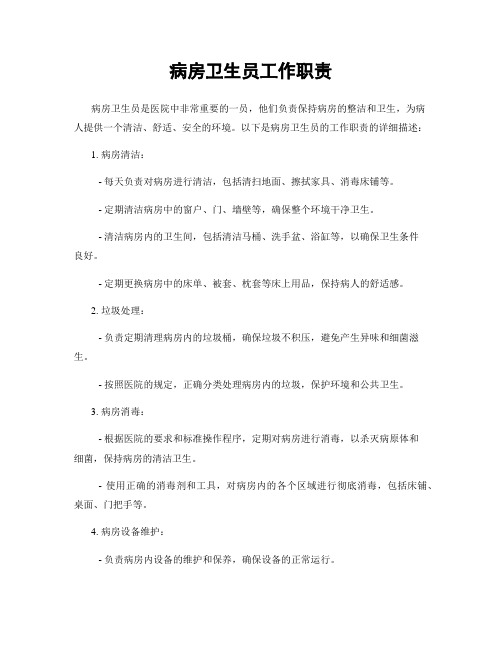 病房卫生员工作职责

病房卫生员是医院中非常重要的一员，他们负责保持病房的整洁和卫生，为病人提供一个清洁、舒适、安全的环境。以下是病房卫生员的工作职责的详细描述：

1. 病房清洁：

- 每天负责对病房进行清洁，包括清扫地面、擦拭家具、消毒床铺等。

- 定期清洁病房中的窗户、门、墙壁等，确保整个环境干净卫生。

- 清洁病房内的卫生间，包括清洁马桶、洗手盆、浴缸等，以确保卫生条件良好。

- 定期更换病房中的床单、被套、枕套等床上用品，保持病人的舒适感。

2. 垃圾处理：

- 负责定期清理病房内的垃圾桶，确保垃圾不积压，避免产生异味和细菌滋生。

- 按照医院的规定，正确分类处理病房内的垃圾，保护环境和公共卫生。

3. 病房消毒：

- 根据医院的要求和标准操作程序，定期对病房进行消毒，以杀灭病原体和细菌，保持病房的清洁卫生。

- 使用正确的消毒剂和工具，对病房内的各个区域进行彻底消毒，包括床铺、桌面、门把手等。

4. 病房设备维护：

- 负责病房内设备的维护和保养，确保设备的正常运行。